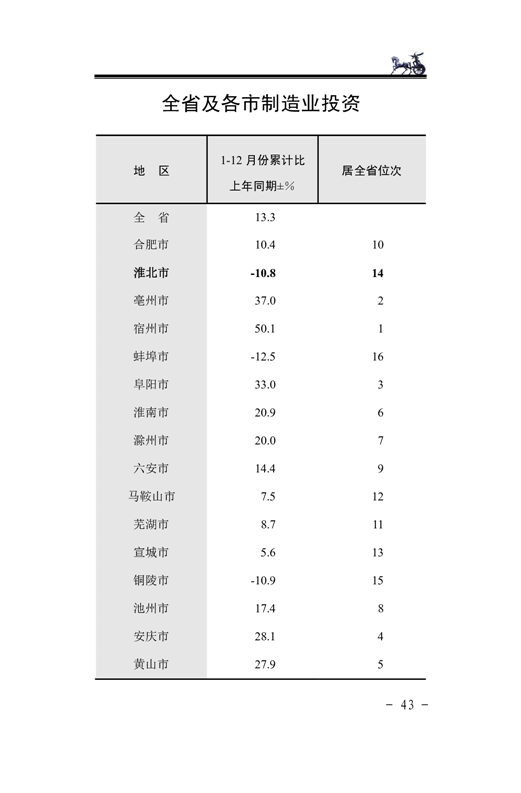 全省及各市制造业投资

| 地　区 | 1-12 月份累计比上年同期±% | 居全省位次 |
|---|---|---|
| 全　省 | 13.3 | |
| 合肥市 | 10.4 | 10 |
| 淮北市 | -10.8 | 14 |
| 亳州市 | 37.0 | 2 |
| 宿州市 | 50.1 | 1 |
| 蚌埠市 | -12.5 | 16 |
| 阜阳市 | 33.0 | 3 |
| 淮南市 | 20.9 | 6 |
| 滁州市 | 20.0 | 7 |
| 六安市 | 14.4 | 9 |
| 马鞍山市 | 7.5 | 12 |
| 芜湖市 | 8.7 | 11 |
| 宣城市 | 5.6 | 13 |
| 铜陵市 | -10.9 | 15 |
| 池州市 | 17.4 | 8 |
| 安庆市 | 28.1 | 4 |
| 黄山市 | 27.9 | 5 |

- 43 -